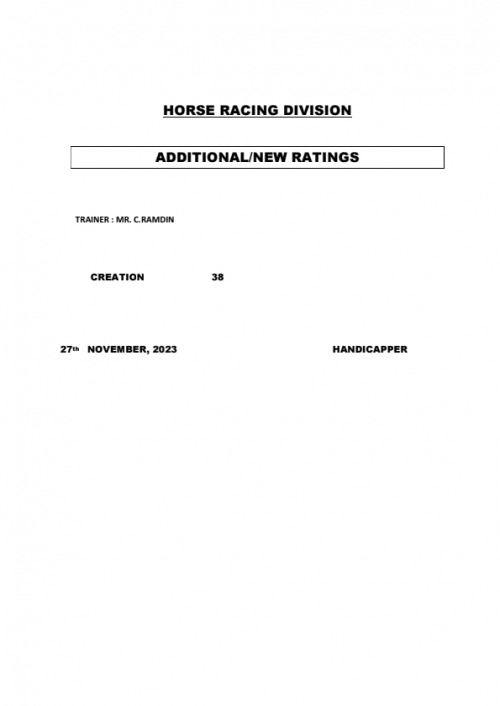 HORSE RACING DIVISION

ADDITIONAL/NEW RATINGS

TRAINER : MR. C.RAMDIN

CREATION 38

27th NOVEMBER, 2023

HANDICAPPER